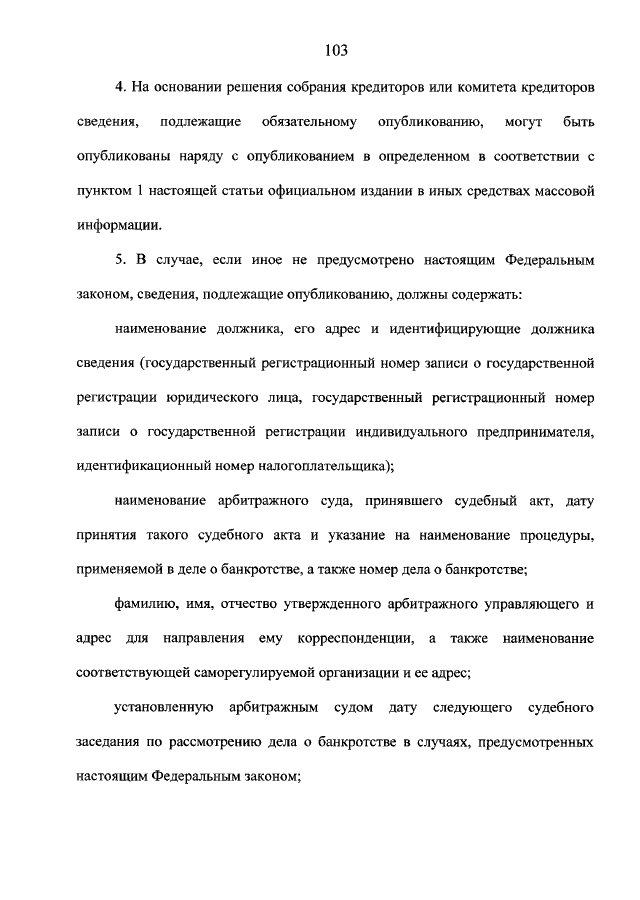 103

4. На основании решения собрания кредиторов или комитета кредиторов сведения, подлежащие обязательному опубликованию, могут быть опубликованы наряду с опубликованием в определенном в соответствии с пунктом 1 настоящей статьи официальном издании в иных средствах массовой информации.

5. В случае, если иное не предусмотрено настоящим Федеральным законом, сведения, подлежащие опубликованию, должны содержать:

наименование должника, его адрес и идентифицирующие должника сведения (государственный регистрационный номер записи о государственной регистрации юридического лица, государственный регистрационный номер записи о государственной регистрации индивидуального предпринимателя, идентификационный номер налогоплательщика);

наименование арбитражного суда, принявшего судебный акт, дату принятия такого судебного акта и указание на наименование процедуры, применяемой в деле о банкротстве, а также номер дела о банкротстве;

фамилию, имя, отчество утвержденного арбитражного управляющего и адрес для направления ему корреспонденции, а также наименование соответствующей саморегулируемой организации и ее адрес;

установленную арбитражным судом дату следующего судебного заседания по рассмотрению дела о банкротстве в случаях, предусмотренных настоящим Федеральным законом;